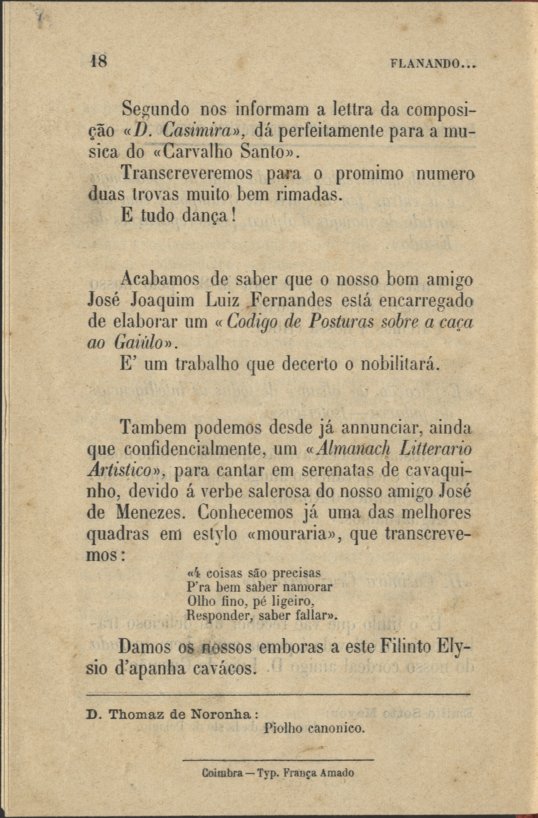 18

FLANANDO...

Segundo nos informam a lettra da composição «D. Casimira», dá perfeitamente para a musica do «Carvalho Santo».

Transcreveremos para o promimo numero duas trovas muito bem rimadas.

E tudo dança!

Acabamos de saber que o nosso bom amigo José Joaquim Luiz Fernandes está encarregado de elaborar um «Codigo de Posturas sobre a caça ao Gaiúlo».

E' um trabalho que decerto o nobilitará.

Tambem podemos desde já annunciar, ainda que confidencialmente, um «Almanach Litterario Artistico», para cantar em serenatas de cavaquinho, devido á verbe salerosa do nosso amigo José de Menezes. Conhecemos já uma das melhores quadras em estylo «mouraria», que transcrevemos:

«4 coisas são precisas
P'ra bem saber namorar
Olho fino, pé ligeiro,
Responder, saber fallar».

Damos os nossos emboras a este Filinto Elysio d'apanha cavácos.

D. Thomaz de Noronha:
Piolho canonico.

Coimbra — Typ. França Amado